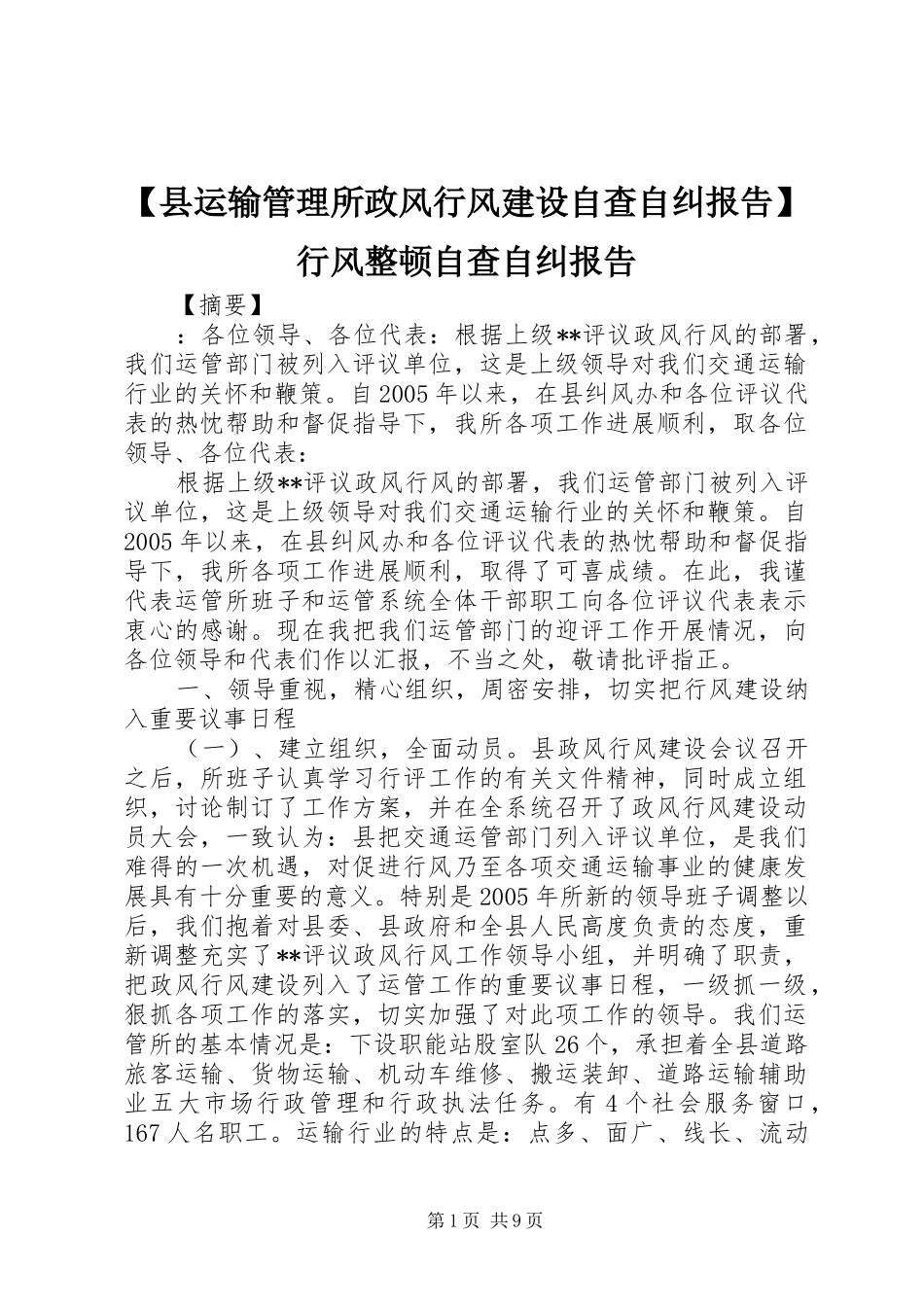 【县运输管理所政风行风建设自查自纠报告】行风整顿自查自纠报告

【摘要】

：各位领导、各位代表：根据上级**评议政风行风的部署，我们运管部门被列入评议单位，这是上级领导对我们交通运输行业的关怀和鞭策。自2005年以来，在县纠风办和各位评议代表的热忱帮助和督促指导下，我所各项工作进展顺利，取各位领导、各位代表：

根据上级**评议政风行风的部署，我们运管部门被列入评议单位，这是上级领导对我们交通运输行业的关怀和鞭策。自2005年以来，在县纠风办和各位评议代表的热忱帮助和督促指导下，我所各项工作进展顺利，取得了可喜成绩。在此，我谨代表运管所班子和运管系统全体干部职工向各位评议代表表示衷心的感谢。现在我把我们运管部门的迎评工作开展情况，向各位领导和代表们作以汇报，不当之处，敬请批评指正。

一、领导重视，精心组织，周密安排，切实把行风建设纳入重要议事日程

（一）、建立组织，全面动员。县政风行风建设会议召开之后，所班子认真学习行评工作的有关文件精神，同时成立组织，讨论制订了工作方案，并在全系统召开了政风行风建设动员大会，一致认为：县把交通运管部门列入评议单位，是我们难得的一次机遇，对促进行风乃至各项交通运输事业的健康发展具有十分重要的意义。特别是2005年所新的领导班子调整以后，我们抱着对县委、县政府和全县人民高度负责的态度，重新调整充实了**评议政风行风工作领导小组，并明确了职责，把政风行风建设列入了运管工作的重要议事日程，一级抓一级，狠抓各项工作的落实，切实加强了对此项工作的领导。我们运管所的基本情况是：下设职能站股室队26个，承担着全县道路旅客运输、货物运输、机动车维修、搬运装卸、道路运输辅助业五大市场行政管理和行政执法任务。有4个社会服务窗口，167人名职工。运输行业的特点是：点多、面广、线长、流动

第1页 共9页